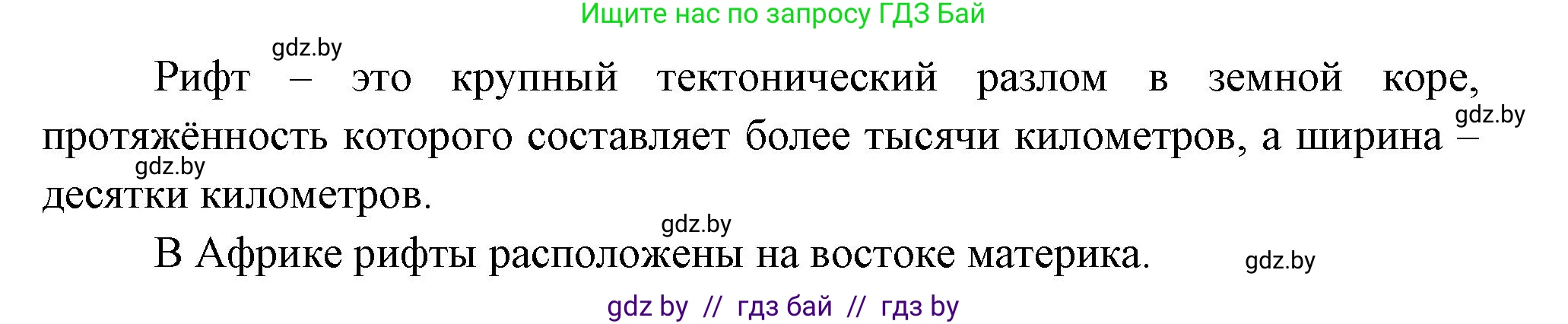 Ищите нас по запросу ГДЗ Бай

gdz.by

Рифт – это крупный тектонический разлом в земной коре, протяжённость которого составляет более тысячи километров, а ширина – десятки километров.

gdz.by

gdz.by

gdz.by

В Африке рифты расположены на востоке материка.

gdz.by

gdz by // гдз бай // гдз by